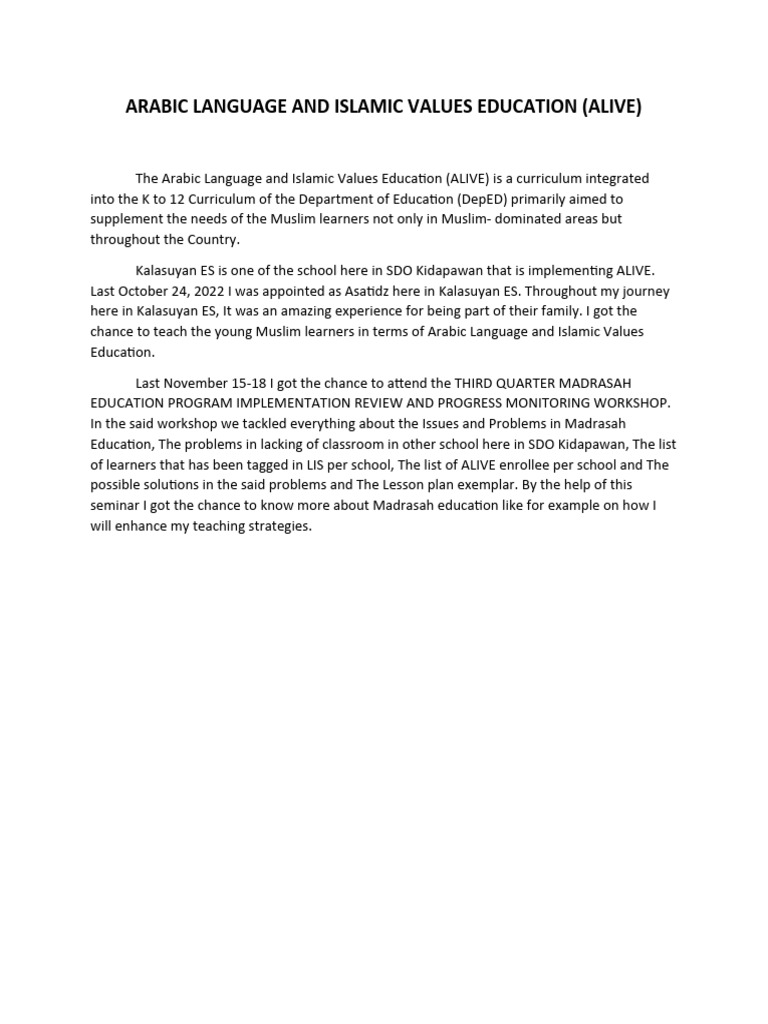 ARABIC LANGUAGE AND ISLAMIC VALUES EDUCATION (ALIVE)

The Arabic Language and Islamic Values Education (ALIVE) is a curriculum integrated into the K to 12 Curriculum of the Department of Education (DepED) primarily aimed to supplement the needs of the Muslim learners not only in Muslim- dominated areas but throughout the Country.

Kalasuyan ES is one of the school here in SDO Kidapawan that is implementing ALIVE. Last October 24, 2022 I was appointed as Asatidz here in Kalasuyan ES. Throughout my journey here in Kalasuyan ES, It was an amazing experience for being part of their family. I got the chance to teach the young Muslim learners in terms of Arabic Language and Islamic Values Education.

Last November 15-18 I got the chance to attend the THIRD QUARTER MADRASAH EDUCATION PROGRAM IMPLEMENTATION REVIEW AND PROGRESS MONITORING WORKSHOP. In the said workshop we tackled everything about the Issues and Problems in Madrasah Education, The problems in lacking of classroom in other school here in SDO Kidapawan, The list of learners that has been tagged in LIS per school, The list of ALIVE enrollee per school and The possible solutions in the said problems and The Lesson plan exemplar. By the help of this seminar I got the chance to know more about Madrasah education like for example on how I will enhance my teaching strategies.